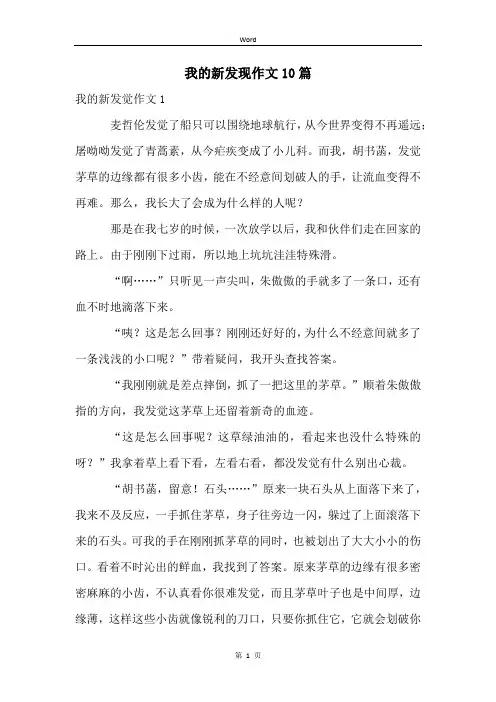 Word

我的新发现作文10篇

我的新发觉作文1

麦哲伦发觉了船只可以围绕地球航行，从今世界变得不再遥远；屠呦呦发觉了青蒿素，从今疟疾变成了小儿科。而我，胡书菡，发觉茅草的边缘都有很多小齿，能在不经意间划破人的手，让流血变得不再难。那么，我长大了会成为什么样的人呢？

那是在我七岁的时候，一次放学以后，我和伙伴们走在回家的路上。由于刚刚下过雨，所以地上坑坑洼洼特殊滑。

“啊……”只听见一声尖叫，朱傲傲的手就多了一条口，还有血不时地滴落下来。

“咦？这是怎么回事？刚刚还好好的，为什么不经意间就多了一条浅浅的小口呢？”带着疑问，我开头查找答案。

“我刚刚就是差点摔倒，抓了一把这里的茅草。”顺着朱傲傲指的方向，我发觉这茅草上还留着新奇的血迹。

“这是怎么回事呢？这草绿油油的，看起来也没什么特殊的呀？”我拿着草上看下看，左看右看，都没发觉有什么别出心裁。

“胡书菡，留意！石头……”原来一块石头从上面落下来了，我来不及反应，一手抓住茅草，身子往旁边一闪，躲过了上面滚落下来的石头。可我的手在刚刚抓茅草的同时，也被划出了大大小小的伤口。看着不时沁出的鲜血，我找到了答案。原来茅草的边缘有很多密密麻麻的小齿，不认真看你很难发觉，而且茅草叶子也是中间厚，边缘薄，这样这些小齿就像锐利的刀口，只要你抓住它，它就会划破你

第 1 页